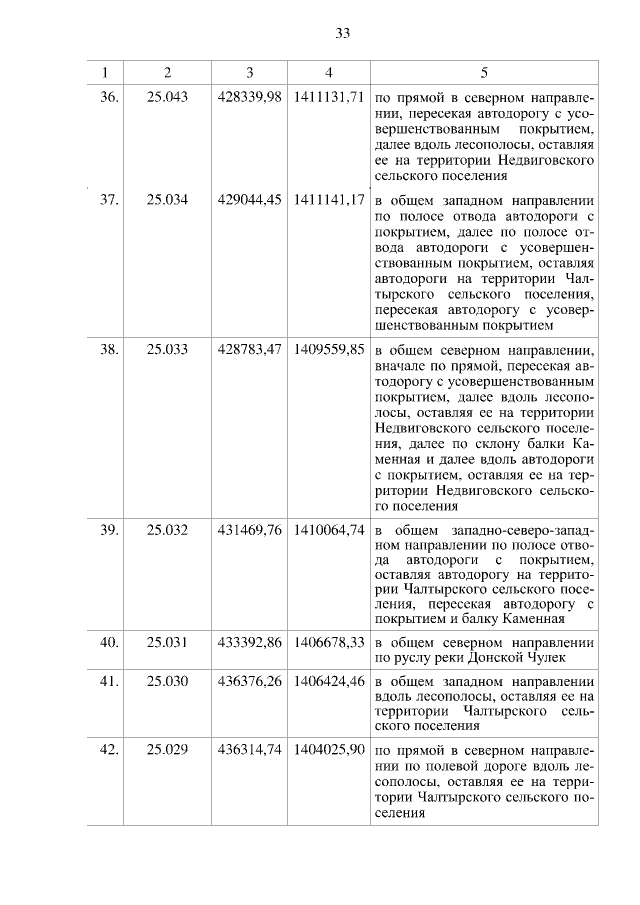 33

| 1 | 2 | 3 | 4 | 5 |
|---|---|---|---|---|
| 36. | 25.043 | 428339,98 | 1411131,71 | по прямой в северном направлении, пересекая автодорогу с усовершенствованным покрытием, далее вдоль лесополосы, оставляя ее на территории Недвиговского сельского поселения |
| 37. | 25.034 | 429044,45 | 1411141,17 | в общем западном направлении по полосе отвода автодороги с покрытием, далее по полосе отвода автодороги с усовершенствованным покрытием, оставляя автодороги на территории Чалтырского сельского поселения, пересекая автодорогу с усовершенствованным покрытием |
| 38. | 25.033 | 428783,47 | 1409559,85 | в общем северном направлении, вначале по прямой, пересекая автодорогу с усовершенствованным покрытием, далее вдоль лесополосы, оставляя ее на территории Недвиговского сельского поселения, далее по склону балки Каменная и далее вдоль автодороги с покрытием, оставляя ее на территории Недвиговского сельского поселения |
| 39. | 25.032 | 431469,76 | 1410064,74 | в общем западно-северо-западном направлении по полосе отвода автодороги с покрытием, оставляя автодорогу на территории Чалтырского сельского поселения, пересекая автодорогу с покрытием и балку Каменная |
| 40. | 25.031 | 433392,86 | 1406678,33 | в общем северном направлении по руслу реки Донской Чулек |
| 41. | 25.030 | 436376,26 | 1406424,46 | в общем западном направлении вдоль лесополосы, оставляя ее на территории Чалтырского сельского поселения |
| 42. | 25.029 | 436314,74 | 1404025,90 | по прямой в северном направлении по полевой дороге вдоль лесополосы, оставляя ее на территории Чалтырского сельского поселения |